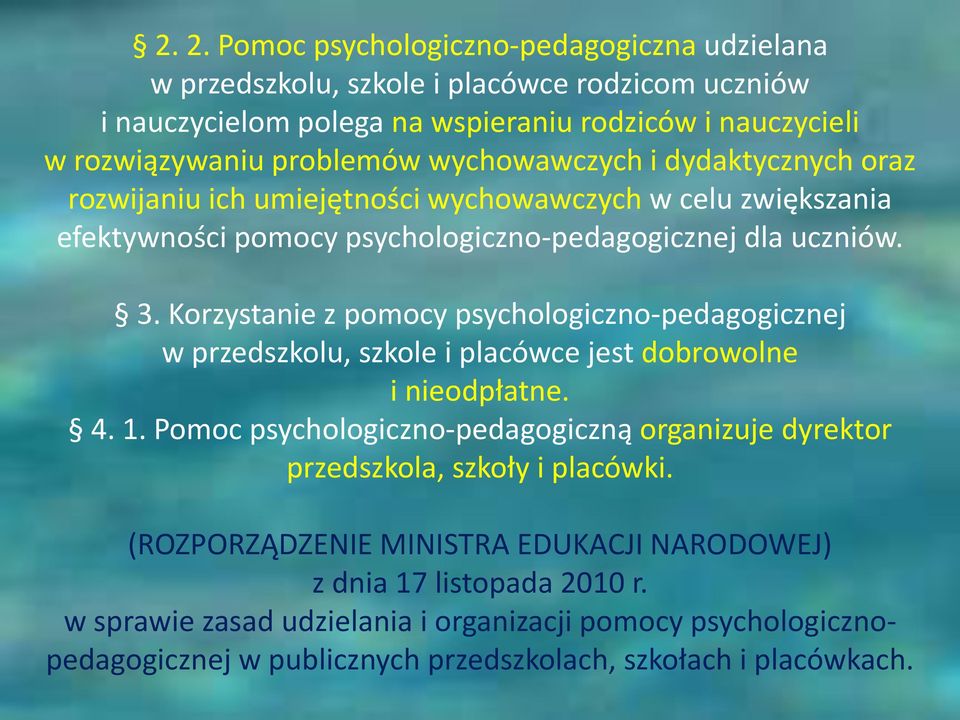 § 2. 2. Pomoc psychologiczno-pedagogiczna udzielana w przedszkolu, szkole i placówce rodzicom uczniów i nauczycielom polega na wspieraniu rodziców i nauczycieli w rozwiązywaniu problemów wychowawczych i dydaktycznych oraz rozwijaniu ich umiejętności wychowawczych w celu zwiększania efektywności pomocy psychologiczno-pedagogicznej dla uczniów.

§ 3. Korzystanie z pomocy psychologiczno-pedagogicznej w przedszkolu, szkole i placówce jest dobrowolne i nieodpłatne.
§ 4. 1. Pomoc psychologiczno-pedagogiczną organizuje dyrektor przedszkola, szkoły i placówki.

(ROZPORZĄDZENIE MINISTRA EDUKACJI NARODOWEJ)
z dnia 17 listopada 2010 r.
w sprawie zasad udzielania i organizacji pomocy psychologiczno-pedagogicznej w publicznych przedszkolach, szkołach i placówkach.